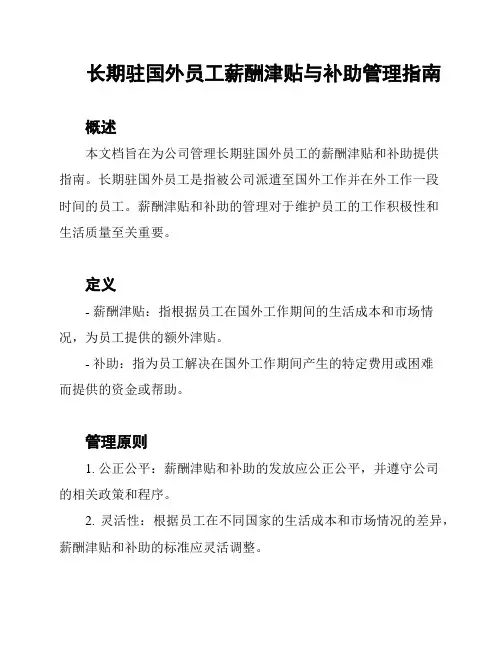 长期驻国外员工薪酬津贴与补助管理指南

概述

本文档旨在为公司管理长期驻国外员工的薪酬津贴和补助提供指南。长期驻国外员工是指被公司派遣至国外工作并在外工作一段时间的员工。薪酬津贴和补助的管理对于维护员工的工作积极性和生活质量至关重要。

定义

- 薪酬津贴：指根据员工在国外工作期间的生活成本和市场情况，为员工提供的额外津贴。

- 补助：指为员工解决在国外工作期间产生的特定费用或困难而提供的资金或帮助。

管理原则

1. 公正公平：薪酬津贴和补助的发放应公正公平，并遵守公司的相关政策和程序。

2. 灵活性：根据员工在不同国家的生活成本和市场情况的差异，薪酬津贴和补助的标准应灵活调整。